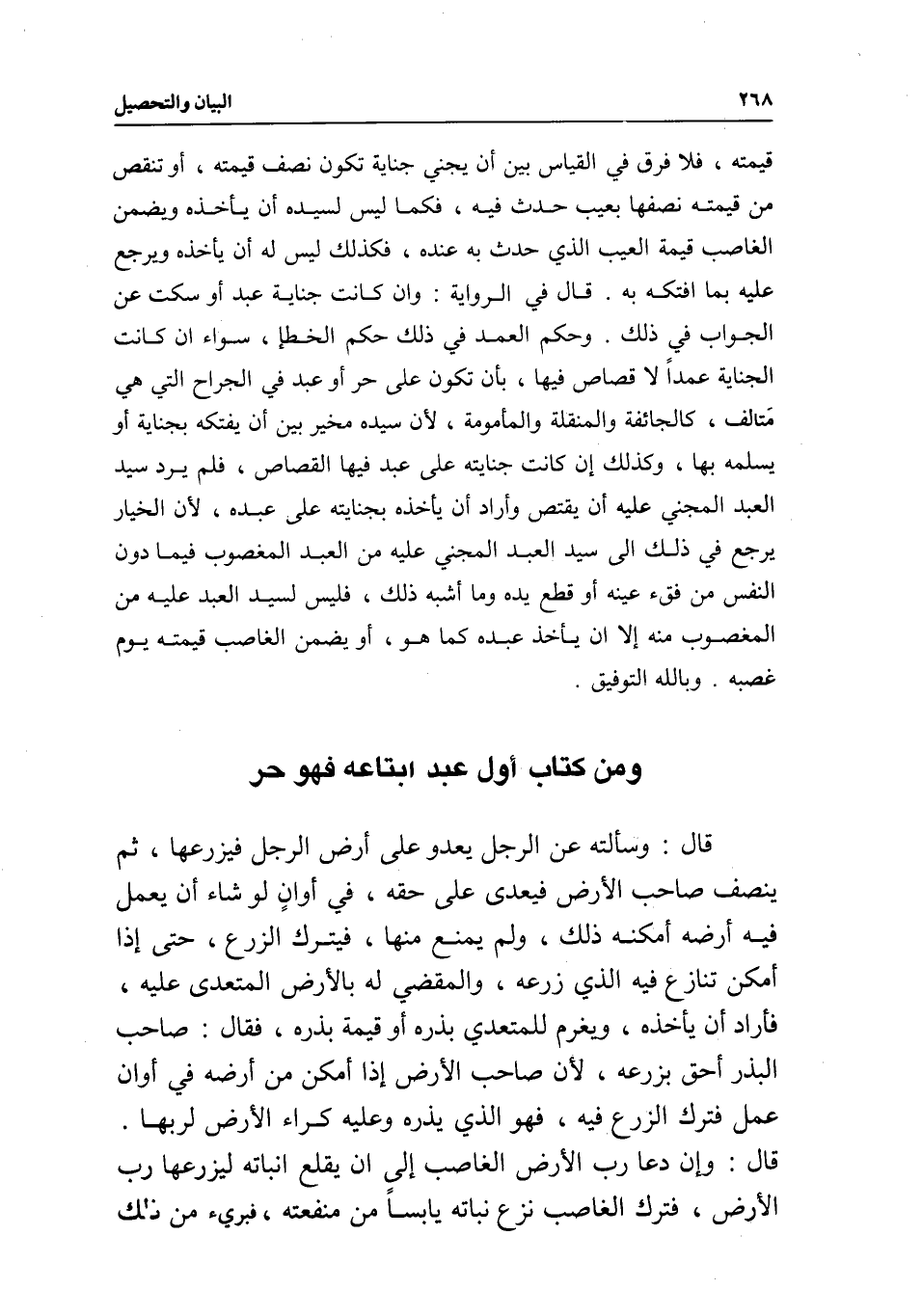 ٢٦٨ البيان والتحصيل

قيمته ، فلا فرق في القياس بين أن يجني جناية تكون نصف قيمته ، أو تنقص من قيمته نصفها بعيب حدث فيه ، فكما ليس لسيده أن يأخذه ويضمن الغاصب قيمة العيب الذي حدث به عنده ، فكذلك ليس له أن يأخذه ويرجع عليه بما افتكه به . قال في الرواية : وان كانت جناية عبد أو سكت عن الجواب في ذلك . وحكم العمد في ذلك حكم الخطإ ، سواء ان كانت الجناية عمداً لا قصاص فيها ، بأن تكون على حر أو عبد في الجراح التي هي مَتالف ، كالجائفة والمنقلة والمأمومة ، لأن سيده مخير بين أن يفتكه بجناية أو يسلمه بها ، وكذلك إن كانت جنايته على عبد فيها القصاص ، فلم يرد سيد العبد المجني عليه أن يقتص وأراد أن يأخذه بجنايته على عبده ، لأن الخيار يرجع في ذلك الى سيد العبد المجني عليه من العبد المغصوب فيما دون النفس من فقء عينه أو قطع يده وما أشبه ذلك ، فليس لسيد العبد عليه من المغصوب منه إلا ان يأخذ عبده كما هو ، أو يضمن الغاصب قيمته يوم غصبه . وبالله التوفيق .

ومن كتاب أول عبد ابتاعه فهو حر

قال : وسألته عن الرجل يعدو على أرض الرجل فيزرعها ، ثم ينصف صاحب الأرض فيعدى على حقه ، في أوانٍ لو شاء أن يعمل فيه أرضه أمكنه ذلك ، ولم يمنع منها ، فيترك الزرع ، حتى إذا أمكن تنازع فيه الذي زرعه ، والمقضي له بالأرض المتعدى عليه ، فأراد أن يأخذه ، ويغرم للمتعدي بذره أو قيمة بذره ، فقال : صاحب البذر أحق بزرعه ، لأن صاحب الأرض إذا أمكن من أرضه في أوان عمل فترك الزرع فيه ، فهو الذي يذره وعليه كراء الأرض لربها . قال : وإن دعا رب الأرض الغاصب إلى ان يقلع انباته ليزرعها رب الأرض ، فترك الغاصب نزع نباته يابساً من منفعته ، فبريء من ذلك